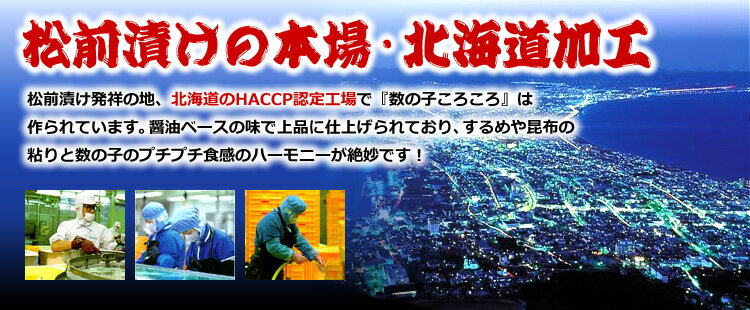 松前漬けの本場・北海道加工

松前漬け発祥の地、北海道のHACCP認定工場で『数の子ころころ』は作られています。醤油ベースの味で上品に仕上げられており、するめや昆布の粘りと数の子のプチプチ食感のハーモニーが絶妙です！